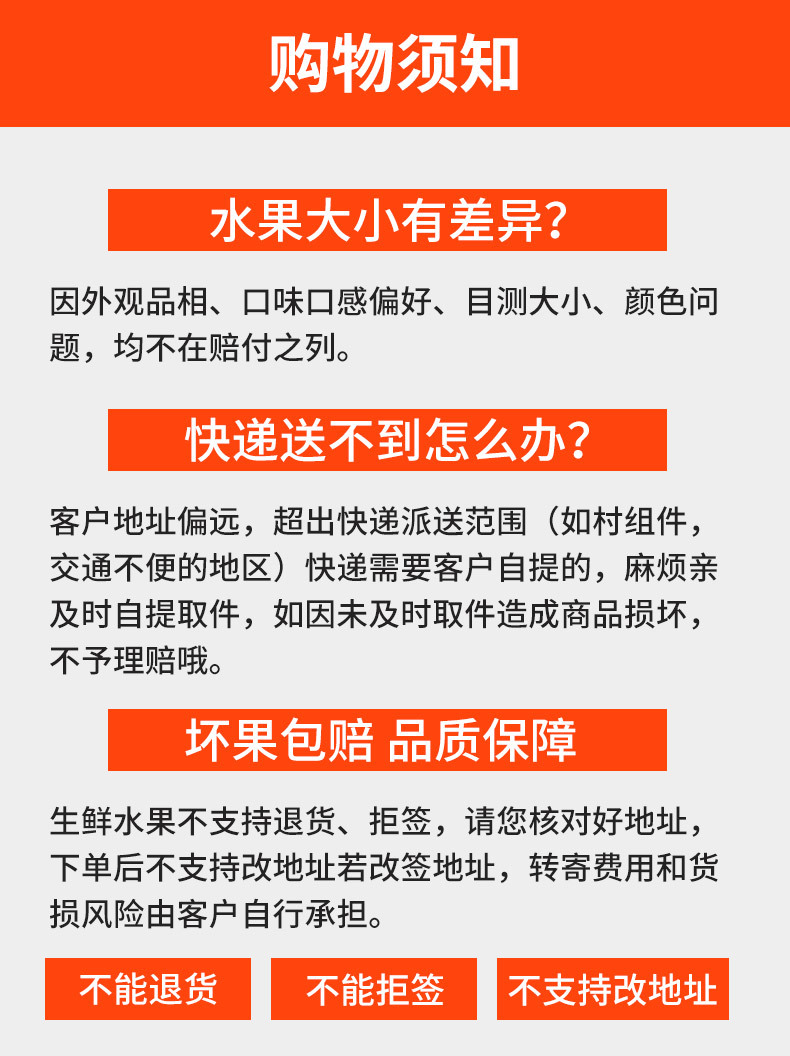 购物须知

水果大小有差异?

因外观品相、口味口感偏好、目测大小、颜色问题，均不在赔付之列。

快递送不到怎么办?

客户地址偏远，超出快递派送范围（如村组件，交通不便的地区）快递需要客户自提的，麻烦亲及时自提取件，如因未及时取件造成商品损坏，不予理赔哦。

坏果包赔 品质保障

生鲜水果不支持退货、拒签，请您核对好地址，下单后不支持改地址若改签地址，转寄费用和货损风险由客户自行承担。

不能退货 不能拒签 不支持改地址